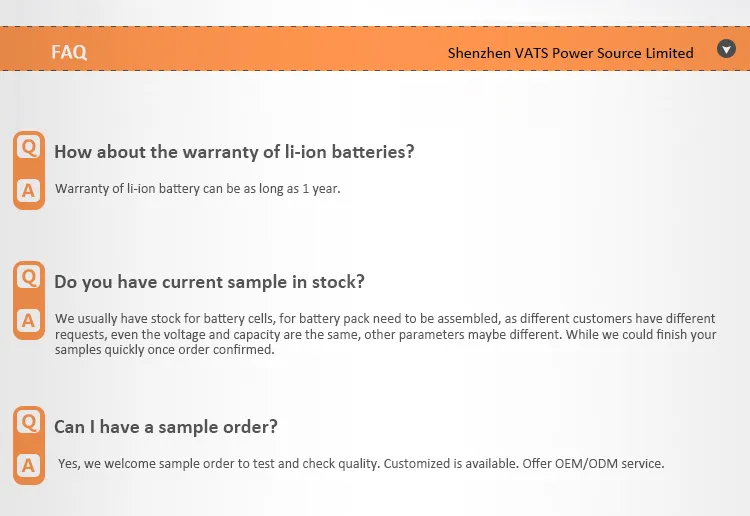 FAQ

Shenzhen VATS Power Source Limited

Q

How about the warranty of li-ion batteries?

A

Warranty of li-ion battery can be as long as 1 year.

Q

Do you have current sample in stock?

A

We usually have stock for battery cells, for battery pack need to be assembled, as different customers have different requests, even the voltage and capacity are the same, other parameters maybe different. While we could finish your samples quickly once order confirmed.

Q

Can I have a sample order?

A

Yes, we welcome sample order to test and check quality. Customized is available. Offer OEM/ODM service.